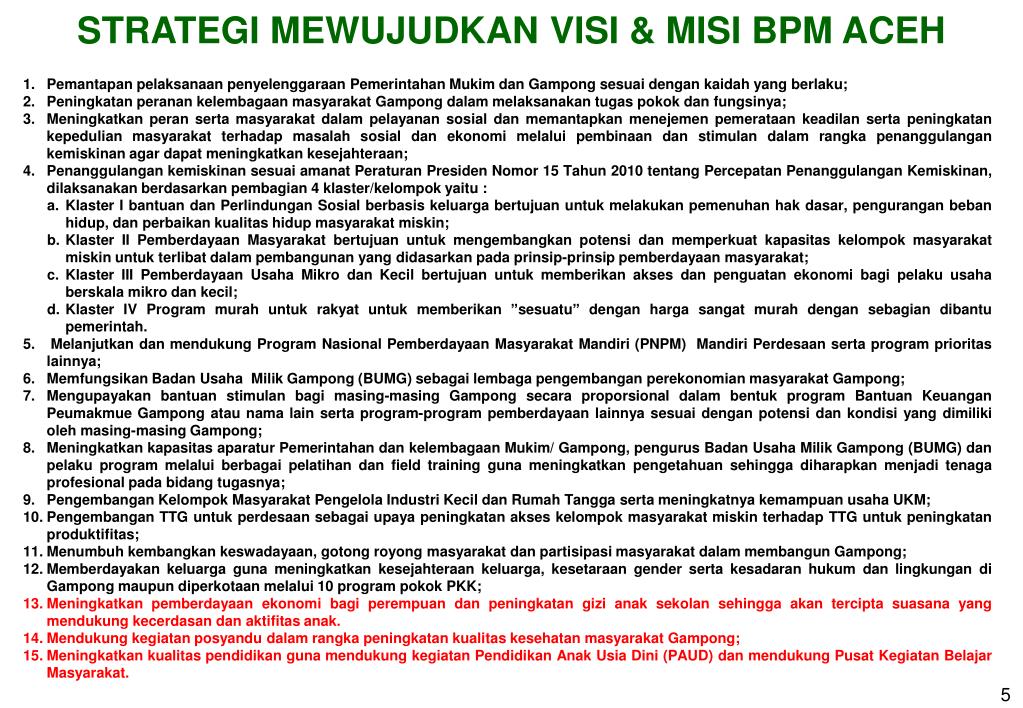 STRATEGI MEWUJUDKAN VISI & MISI BPM ACEH

1. Pemantapan pelaksanaan penyelenggaraan Pemerintahan Mukim dan Gampong sesuai dengan kaidah yang berlaku;
2. Peningkatan peranan kelembagaan masyarakat Gampong dalam melaksanakan tugas pokok dan fungsinya;
3. Meningkatkan peran serta masyarakat dalam pelayanan sosial dan memantapkan menejemen pemerataan keadilan serta peningkatan kepedulian masyarakat terhadap masalah sosial dan ekonomi melalui pembinaan dan stimulan dalam rangka penanggulangan kemiskinan agar dapat meningkatkan kesejahteraan;
4. Penanggulangan kemiskinan sesuai amanat Peraturan Presiden Nomor 15 Tahun 2010 tentang Percepatan Penanggulangan Kemiskinan, dilaksanakan berdasarkan pembagian 4 klaster/kelompok yaitu :
a. Klaster I bantuan dan Perlindungan Sosial berbasis keluarga bertujuan untuk melakukan pemenuhan hak dasar, pengurangan beban hidup, dan perbaikan kualitas hidup masyarakat miskin;
b. Klaster II Pemberdayaan Masyarakat bertujuan untuk mengembangkan potensi dan memperkuat kapasitas kelompok masyarakat miskin untuk terlibat dalam pembangunan yang didasarkan pada prinsip-prinsip pemberdayaan masyarakat;
c. Klaster III Pemberdayaan Usaha Mikro dan Kecil bertujuan untuk memberikan akses dan penguatan ekonomi bagi pelaku usaha berskala mikro dan kecil;
d. Klaster IV Program murah untuk rakyat untuk memberikan ”sesuatu” dengan harga sangat murah dengan sebagian dibantu pemerintah.
5. Melanjutkan dan mendukung Program Nasional Pemberdayaan Masyarakat Mandiri (PNPM) Mandiri Perdesaan serta program prioritas lainnya;
6. Memfungsikan Badan Usaha Milik Gampong (BUMG) sebagai lembaga pengembangan perekonomian masyarakat Gampong;
7. Mengupayakan bantuan stimulan bagi masing-masing Gampong secara proporsional dalam bentuk program Bantuan Keuangan Peumakmue Gampong atau nama lain serta program-program pemberdayaan lainnya sesuai dengan potensi dan kondisi yang dimiliki oleh masing-masing Gampong;
8. Meningkatkan kapasitas aparatur Pemerintahan dan kelembagaan Mukim/ Gampong, pengurus Badan Usaha Milik Gampong (BUMG) dan pelaku program melalui berbagai pelatihan dan field training guna meningkatkan pengetahuan sehingga diharapkan menjadi tenaga profesional pada bidang tugasnya;
9. Pengembangan Kelompok Masyarakat Pengelola Industri Kecil dan Rumah Tangga serta meningkatnya kemampuan usaha UKM;
10. Pengembangan TTG untuk perdesaan sebagai upaya peningkatan akses kelompok masyarakat miskin terhadap TTG untuk peningkatan produktifitas;
11. Menumbuh kembangkan keswadayaan, gotong royong masyarakat dan partisipasi masyarakat dalam membangun Gampong;
12. Memberdayakan keluarga guna meningkatkan kesejahteraan keluarga, kesetaraan gender serta kesadaran hukum dan lingkungan di Gampong maupun diperkotaan melalui 10 program pokok PKK;
13. Meningkatkan pemberdayaan ekonomi bagi perempuan dan peningkatan gizi anak sekolan sehingga akan tercipta suasana yang mendukung kecerdasan dan aktifitas anak.
14. Mendukung kegiatan posyandu dalam rangka peningkatan kualitas kesehatan masyarakat Gampong;
15. Meningkatkan kualitas pendidikan guna mendukung kegiatan Pendidikan Anak Usia Dini (PAUD) dan mendukung Pusat Kegiatan Belajar Masyarakat.

5